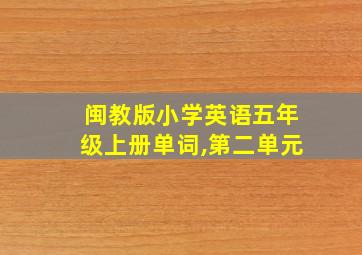 闽教版小学英语五年级上册单词,第二单元